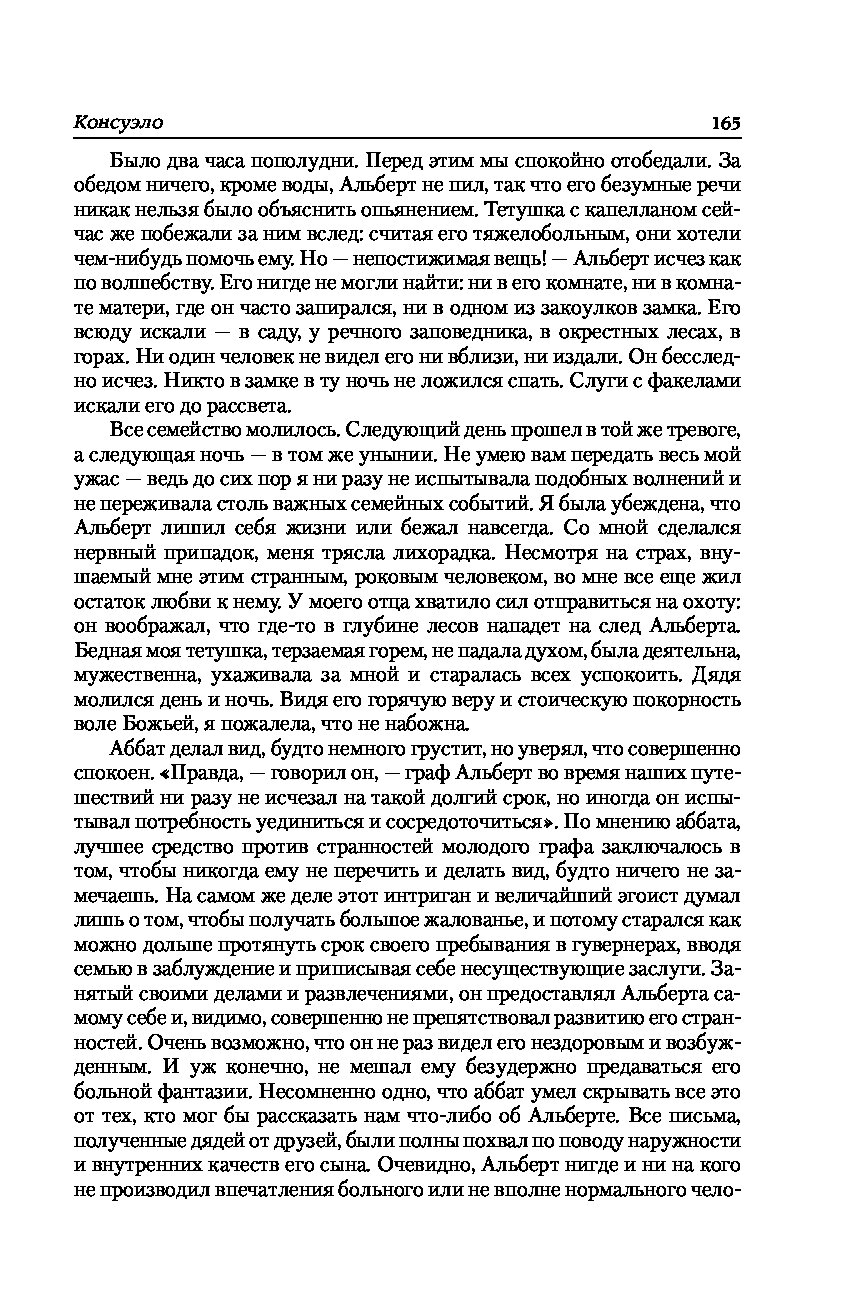 Консуэло 165

Было два часа пополудни. Перед этим мы спокойно отобедали. За обедом ничего, кроме воды, Альберт не пил, так что его безумные речи никак нельзя было объяснить опьянением. Тетушка с капелланом сейчас же побежали за ним вслед: считая его тяжелобольным, они хотели чем-нибудь помочь ему. Но — непостижимая вещь! — Альберт исчез как по волшебству. Его нигде не могли найти: ни в его комнате, ни в комнате матери, где он часто запирался, ни в одном из закоулков замка. Его всюду искали — в саду, у речного заповедника, в окрестных лесах, в горах. Ни один человек не видел его ни вблизи, ни издали. Он бесследно исчез. Никто в замке в ту ночь не ложился спать. Слуги с факелами искали его до рассвета.

Все семейство молилось. Следующий день прошел в той же тревоге, а следующая ночь — в том же унынии. Не умею вам передать весь мой ужас — ведь до сих пор я ни разу не испытывала подобных волнений и не переживала столь важных семейных событий. Я была убеждена, что Альберт лишил себя жизни или бежал навсегда. Со мной сделался нервный припадок, меня трясла лихорадка. Несмотря на страх, внушаемый мне этим странным, роковым человеком, во мне все еще жил остаток любви к нему. У моего отца хватило сил отправиться на охоту: он воображал, что где-то в глубине лесов нападет на след Альберта. Бедная моя тетушка, терзаемая горем, не падала духом, была деятельна, мужественна, ухаживала за мной и старалась всех успокоить. Дядя молился день и ночь. Видя его горячую веру и стоическую покорность воле Божьей, я пожалела, что не набожна.

Аббат делал вид, будто немного грустит, но уверял, что совершенно спокоен. «Правда, — говорил он, — граф Альберт во время наших путешествий ни разу не исчезал на такой долгий срок, но иногда он испытывал потребность уединиться и сосредоточиться». По мнению аббата, лучшее средство против странностей молодого графа заключалось в том, чтобы никогда ему не перечить и делать вид, будто ничего не замечаешь. На самом же деле этот интриган и величайший эгоист думал лишь о том, чтобы получать большое жалованье, и потому старался как можно дольше протянуть срок своего пребывания в гувернерах, вводя семью в заблуждение и приписывая себе несуществующие заслуги. Занятый своими делами и развлечениями, он предоставлял Альберта самому себе и, видимо, совершенно не препятствовал развитию его странностей. Очень возможно, что он не раз видел его нездоровым и возбужденным. И уж конечно, не мешал ему безудержно предаваться его больной фантазии. Несомненно одно, что аббат умел скрывать все это от тех, кто мог бы рассказать нам что-либо об Альберте. Все письма, полученные дядей от друзей, были полны похвал по поводу наружности и внутренних качеств его сына. Очевидно, Альберт нигде и ни на кого не производил впечатления больного или не вполне нормального чело-